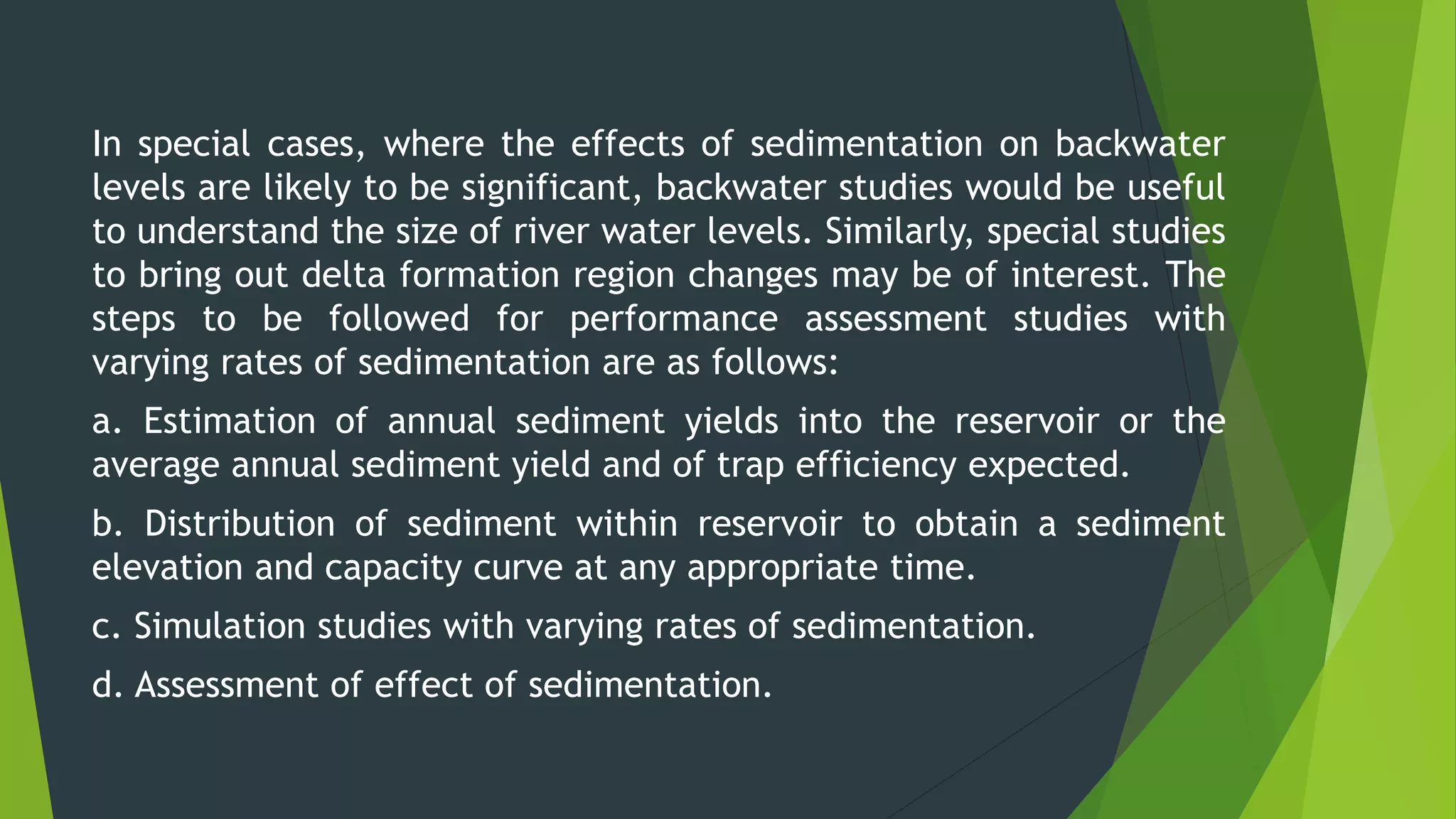 In special cases, where the effects of sedimentation on backwater levels are likely to be significant, backwater studies would be useful to understand the size of river water levels. Similarly, special studies to bring out delta formation region changes may be of interest. The steps to be followed for performance assessment studies with varying rates of sedimentation are as follows:

a. Estimation of annual sediment yields into the reservoir or the average annual sediment yield and of trap efficiency expected.

b. Distribution of sediment within reservoir to obtain a sediment elevation and capacity curve at any appropriate time.

c. Simulation studies with varying rates of sedimentation.

d. Assessment of effect of sedimentation.